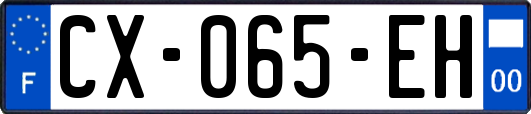 F

CX-065-EH

00